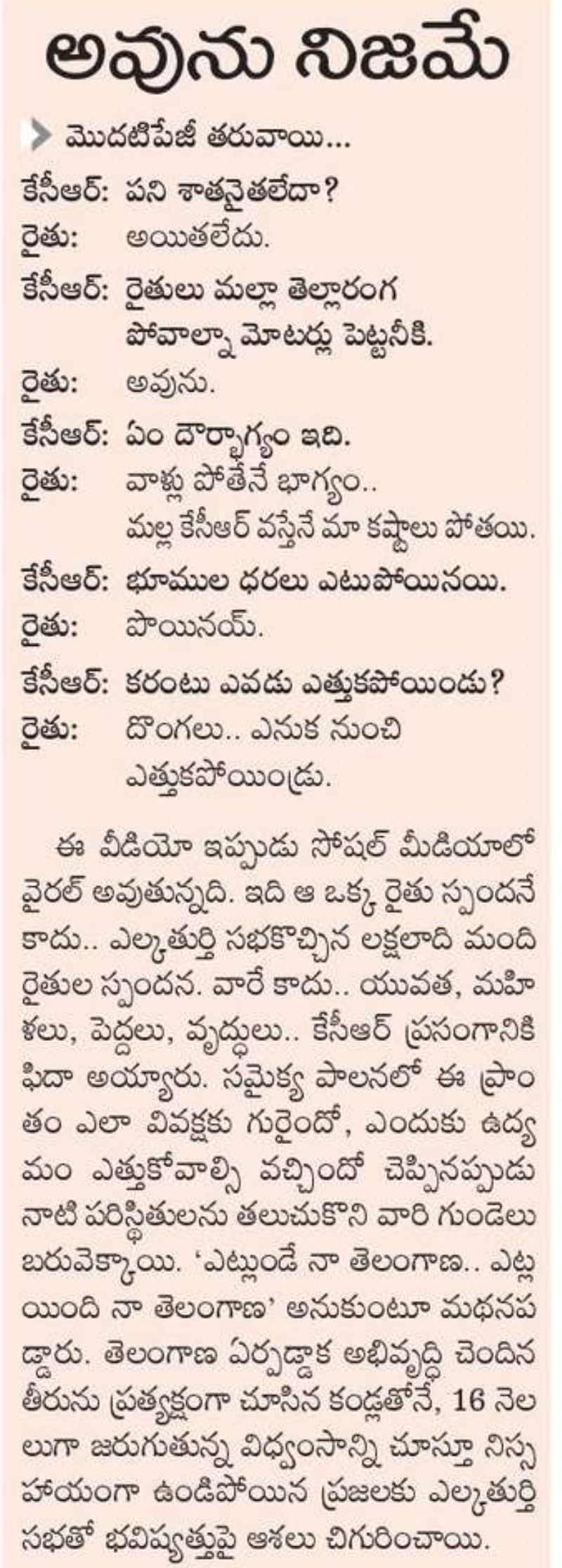 అవును నిజమే

మొదటిపేజీ తరువాయి...

కేసీఆర్: పని శాతనైతలేదా?

రైతు: అయితలేదు.

కేసీఆర్: రైతులు మల్లా తెల్లారంగ పోవాల్నా మోటర్లు పెట్టనీకి.

రైతు: అవును.

కేసీఆర్: ఏం దౌర్భాగ్యం ఇది.

రైతు: వాళ్లు పోతేనే భాగ్యం.. మల్ల కేసీఆర్ వస్తేనే మా కష్టాలు పోతయి.

కేసీఆర్: భూముల ధరలు ఎటుపోయినయి.

రైతు: పొయినయ్.

కేసీఆర్: కరంటు ఎవడు ఎత్తుకపోయిండు?

రైతు: దొంగలు.. ఎనుక నుంచి ఎత్తుకపోయిండ్రు.

ఈ వీడియో ఇప్పుడు సోషల్ మీడియాలో వైరల్ అవుతున్నది. ఇది ఆ ఒక్క రైతు స్పందనే కాదు.. ఎల్కతుర్తి సభకొచ్చిన లక్షలాది మంది రైతుల స్పందన. వారే కాదు.. యువత, మహిళలు, పెద్దలు, వృద్ధులు.. కేసీఆర్ ప్రసంగానికి ఫిదా అయ్యారు. సమైక్య పాలనలో ఈ ప్రాంతం ఎలా వివక్షకు గురైందో, ఎందుకు ఉద్యమం ఎత్తుకోవాల్సి వచ్చిందో చెప్పినప్పుడు నాటి పరిస్థితులను తలుచుకొని వారి గుండెలు బరువెక్కాయి. 'ఎట్లుండే నా తెలంగాణ.. ఎట్లయింది నా తెలంగాణ' అనుకుంటూ మథనపడ్డారు. తెలంగాణ ఏర్పడ్డాక అభివృద్ధి చెందిన తీరును ప్రత్యక్షంగా చూసిన కండ్లతోనే, 16 నెలలుగా జరుగుతున్న విధ్వంసాన్ని చూస్తూ నిస్సహాయంగా ఉండిపోయిన ప్రజలకు ఎల్కతుర్తి సభతో భవిష్యత్తుపై ఆశలు చిగురించాయి.